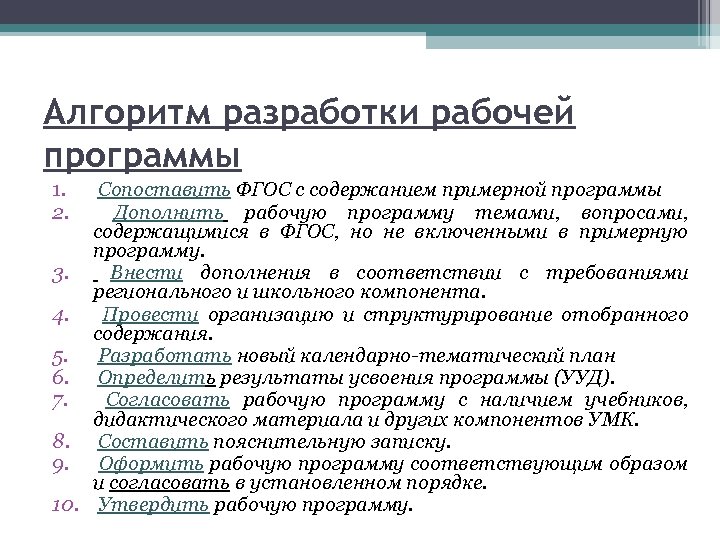 Алгоритм разработки рабочей программы

1. Сопоставить ФГОС с содержанием примерной программы
2. Дополнить рабочую программу темами, вопросами, содержащимися в ФГОС, но не включенными в примерную программу.
3. Внести дополнения в соответствии с требованиями регионального и школьного компонента.
4. Провести организацию и структурирование отобранного содержания.
5. Разработать новый календарно-тематический план
6. Определить результаты усвоения программы (УУД).
7. Согласовать рабочую программу с наличием учебников, дидактического материала и других компонентов УМК.
8. Составить пояснительную записку.
9. Оформить рабочую программу соответствующим образом и согласовать в установленном порядке.
10. Утвердить рабочую программу.